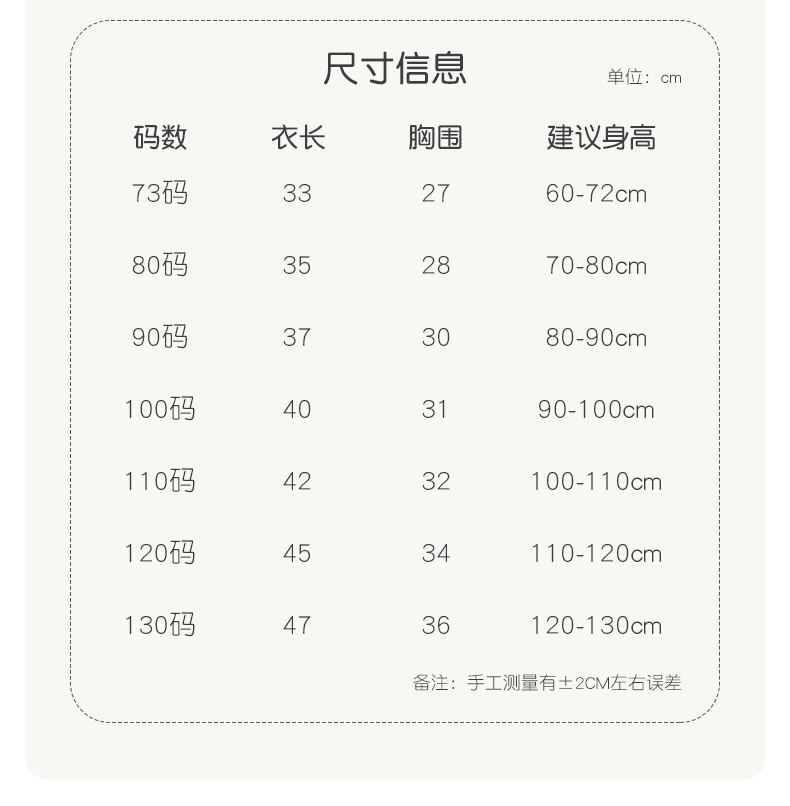 尺寸信息

单位：cm

| 码数 | 衣长 | 胸围 | 建议身高 |
|---|---|---|---|
| 73码 | 33 | 27 | 60-72cm |
| 80码 | 35 | 28 | 70-80cm |
| 90码 | 37 | 30 | 80-90cm |
| 100码 | 40 | 31 | 90-100cm |
| 110码 | 42 | 32 | 100-110cm |
| 120码 | 45 | 34 | 110-120cm |
| 130码 | 47 | 36 | 120-130cm |

备注：手工测量有±2CM左右误差